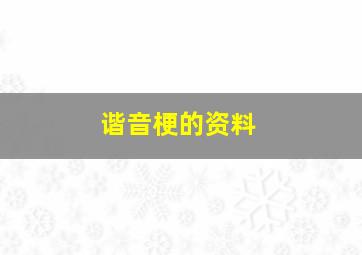 谐音梗的资料